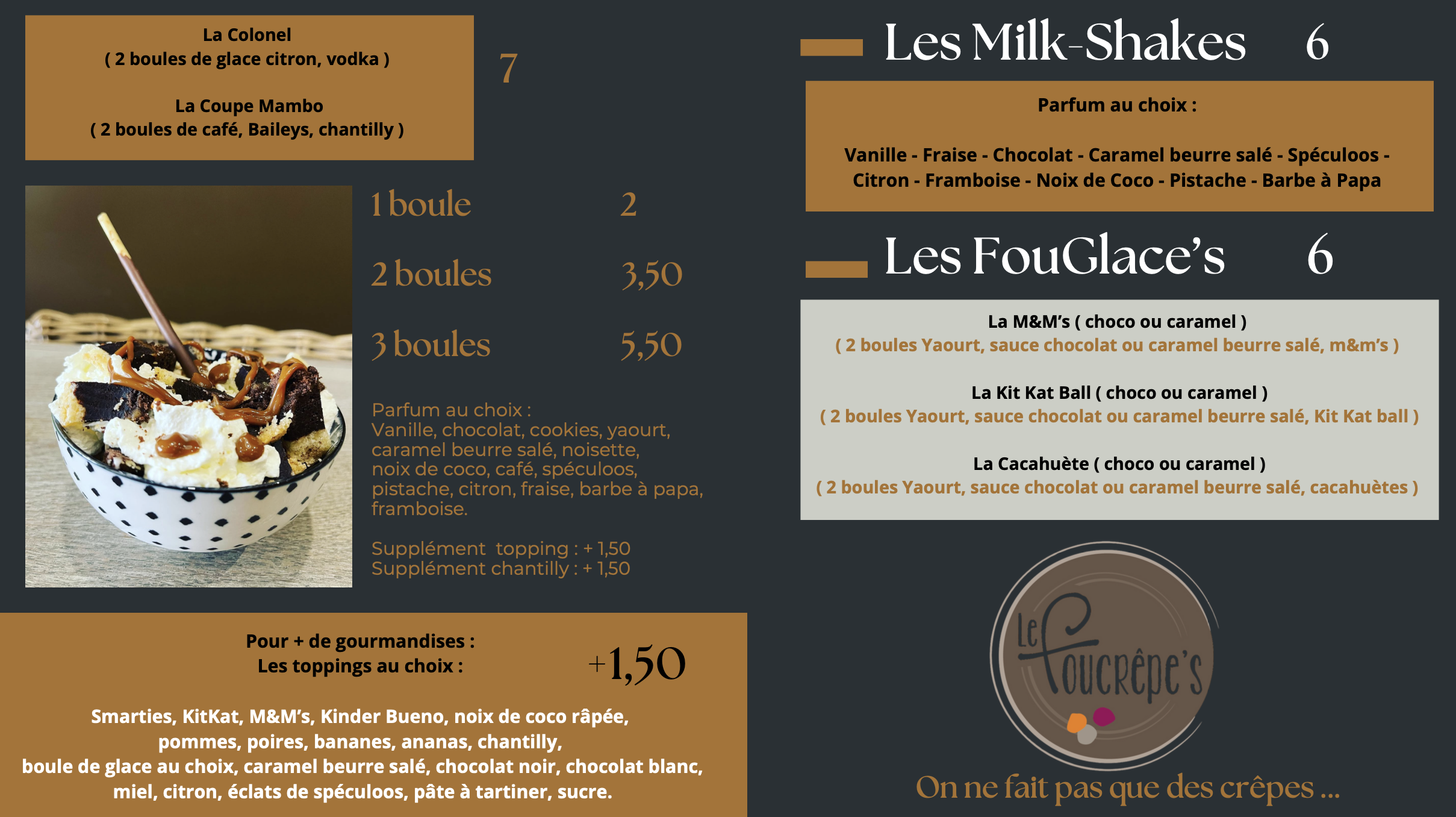 La Colonel
( 2 boules de glace citron, vodka )

La Coupe Mambo
( 2 boules de café, Baileys, chantilly )

7

1 boule 2

2 boules 3,50

3 boules 5,50

Parfum au choix :
Vanille, chocolat, cookies, yaourt, caramel beurre salé, noisette, noix de coco, café, spéculoos, pistache, citron, fraise, barbe à papa, framboise.

Supplément topping : + 1,50
Supplément chantilly : + 1,50

Pour + de gourmandises :
Les toppings au choix :

+1,50

Smarties, KitKat, M&M's, Kinder Bueno, noix de coco râpée, pommes, poires, bananes, ananas, chantilly, boule de glace au choix, caramel beurre salé, chocolat noir, chocolat blanc, miel, citron, éclats de spéculoos, pâte à tartiner, sucre.

Les Milk-Shakes 6

Parfum au choix :

Vanille - Fraise - Chocolat - Caramel beurre salé - Spéculoos - Citron - Framboise - Noix de Coco - Pistache - Barbe à Papa

Les FouGlace's 6

La M&M's ( choco ou caramel )
( 2 boules Yaourt, sauce chocolat ou caramel beurre salé, m&m's )

La Kit Kat Ball ( choco ou caramel )
( 2 boules Yaourt, sauce chocolat ou caramel beurre salé, Kit Kat ball )

La Cacahuète ( choco ou caramel )
( 2 boules Yaourt, sauce chocolat ou caramel beurre salé, cacahuètes )

Le Foucrêpe's

On ne fait pas que des crêpes ...